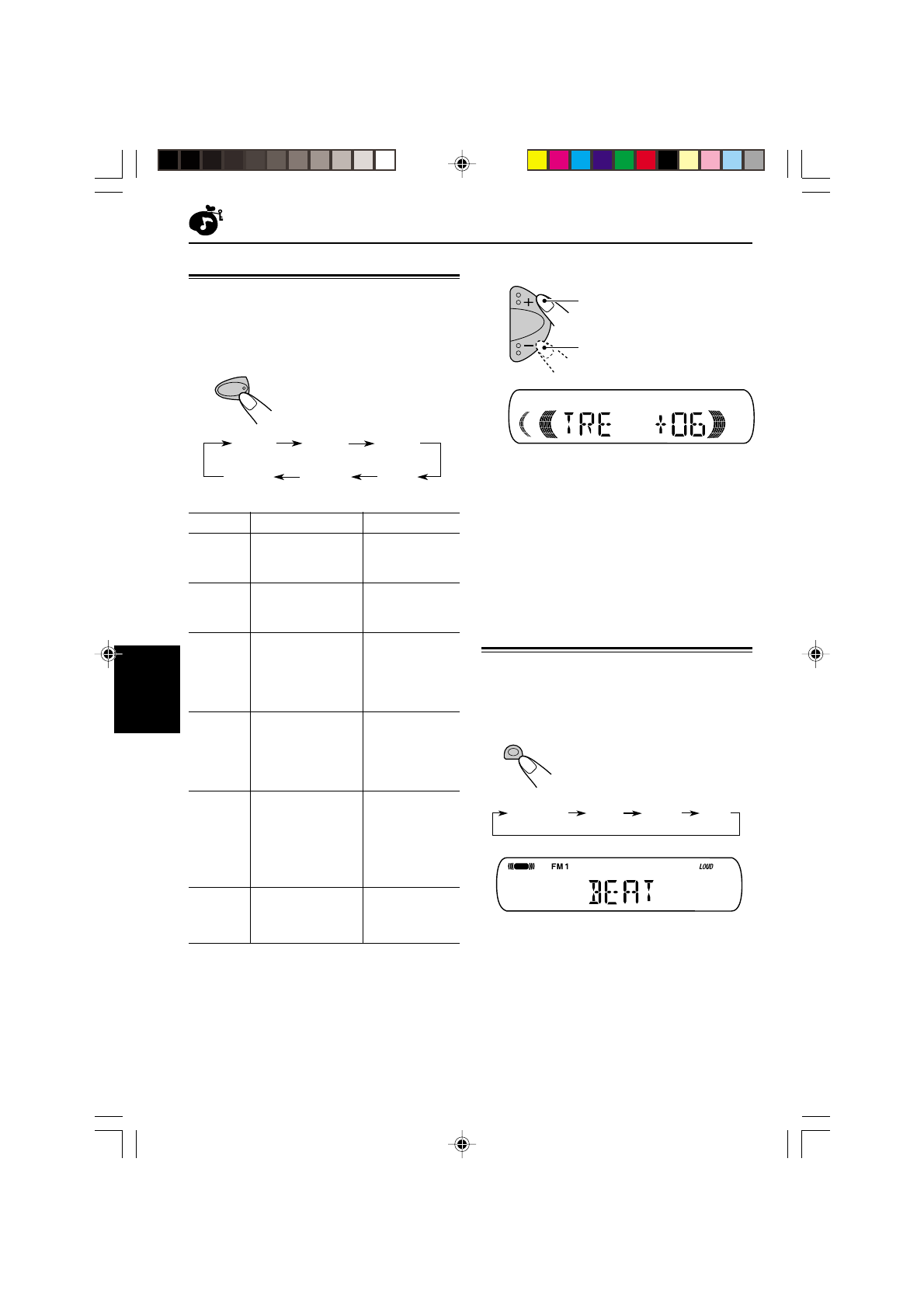 TRE +06

FM 1

LOUD

BEAT